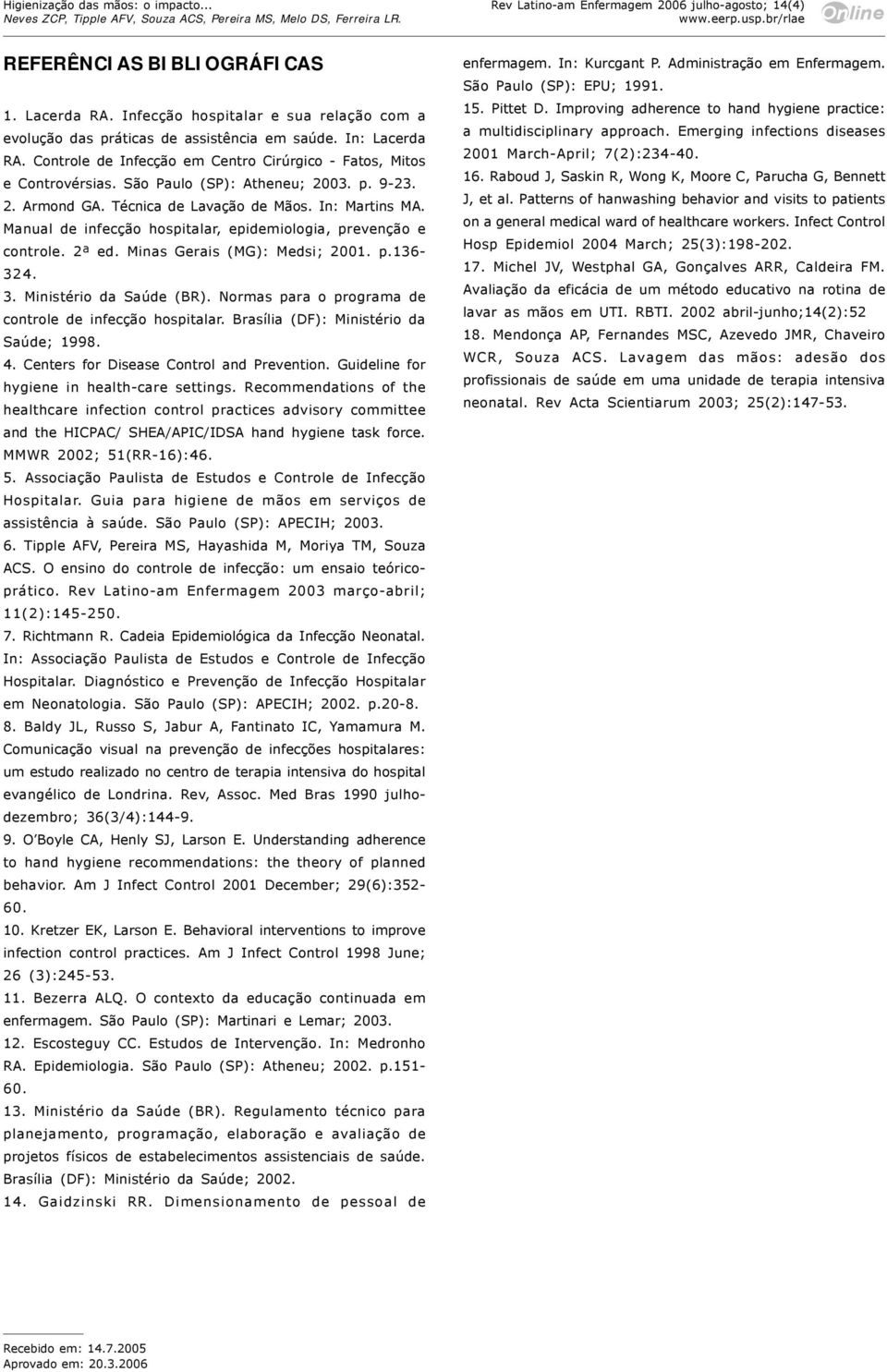 Higienização das mãos: o impacto...
Neves ZCP, Tipple AFV, Souza ACS, Pereira MS, Melo DS, Ferreira LR.

Rev Latino-am Enfermagem 2006 julho-agosto; 14(4)
www.eerp.usp.br/rlae

Online

REFERÊNCIAS BIBLIOGRÁFICAS

1. Lacerda RA. Infecção hospitalar e sua relação com a evolução das práticas de assistência em saúde. In: Lacerda RA. Controle de Infecção em Centro Cirúrgico - Fatos, Mitos e Controvérsias. São Paulo (SP): Atheneu; 2003. p. 9-23.
2. Armond GA. Técnica de Lavação de Mãos. In: Martins MA. Manual de infecção hospitalar, epidemiologia, prevenção e controle. 2ª ed. Minas Gerais (MG): Medsi; 2001. p.136-324.
3. Ministério da Saúde (BR). Normas para o programa de controle de infecção hospitalar. Brasília (DF): Ministério da Saúde; 1998.
4. Centers for Disease Control and Prevention. Guideline for hygiene in health-care settings. Recommendations of the healthcare infection control practices advisory committee and the HICPAC/ SHEA/APIC/IDSA hand hygiene task force. MMWR 2002; 51(RR-16):46.
5. Associação Paulista de Estudos e Controle de Infecção Hospitalar. Guia para higiene de mãos em serviços de assistência à saúde. São Paulo (SP): APECIH; 2003.
6. Tipple AFV, Pereira MS, Hayashida M, Moriya TM, Souza ACS. O ensino do controle de infecção: um ensaio teórico-prático. Rev Latino-am Enfermagem 2003 março-abril; 11(2):145-250.
7. Richtmann R. Cadeia Epidemiológica da Infecção Neonatal. In: Associação Paulista de Estudos e Controle de Infecção Hospitalar. Diagnóstico e Prevenção de Infecção Hospitalar em Neonatologia. São Paulo (SP): APECIH; 2002. p.20-8.
8. Baldy JL, Russo S, Jabur A, Fantinato IC, Yamamura M. Comunicação visual na prevenção de infecções hospitalares: um estudo realizado no centro de terapia intensiva do hospital evangélico de Londrina. Rev, Assoc. Med Bras 1990 julho-dezembro; 36(3/4):144-9.
9. O'Boyle CA, Henly SJ, Larson E. Understanding adherence to hand hygiene recommendations: the theory of planned behavior. Am J Infect Control 2001 December; 29(6):352-60.
10. Kretzer EK, Larson E. Behavioral interventions to improve infection control practices. Am J Infect Control 1998 June; 26 (3):245-53.
11. Bezerra ALQ. O contexto da educação continuada em enfermagem. São Paulo (SP): Martinari e Lemar; 2003.
12. Escosteguy CC. Estudos de Intervenção. In: Medronho RA. Epidemiologia. São Paulo (SP): Atheneu; 2002. p.151-60.
13. Ministério da Saúde (BR). Regulamento técnico para planejamento, programação, elaboração e avaliação de projetos físicos de estabelecimentos assistenciais de saúde. Brasília (DF): Ministério da Saúde; 2002.
14. Gaidzinski RR. Dimensionamento de pessoal de enfermagem. In: Kurcgant P. Administração em Enfermagem. São Paulo (SP): EPU; 1991.
15. Pittet D. Improving adherence to hand hygiene practice: a multidisciplinary approach. Emerging infections diseases 2001 March-April; 7(2):234-40.
16. Raboud J, Saskin R, Wong K, Moore C, Parucha G, Bennett J, et al. Patterns of hanwashing behavior and visits to patients on a general medical ward of healthcare workers. Infect Control Hosp Epidemiol 2004 March; 25(3):198-202.
17. Michel JV, Westphal GA, Gonçalves ARR, Caldeira FM. Avaliação da eficácia de um método educativo na rotina de lavar as mãos em UTI. RBTI. 2002 abril-junho;14(2):52
18. Mendonça AP, Fernandes MSC, Azevedo JMR, Chaveiro WCR, Souza ACS. Lavagem das mãos: adesão dos profissionais de saúde em uma unidade de terapia intensiva neonatal. Rev Acta Scientiarum 2003; 25(2):147-53.

Recebido em: 14.7.2005
Aprovado em: 20.3.2006